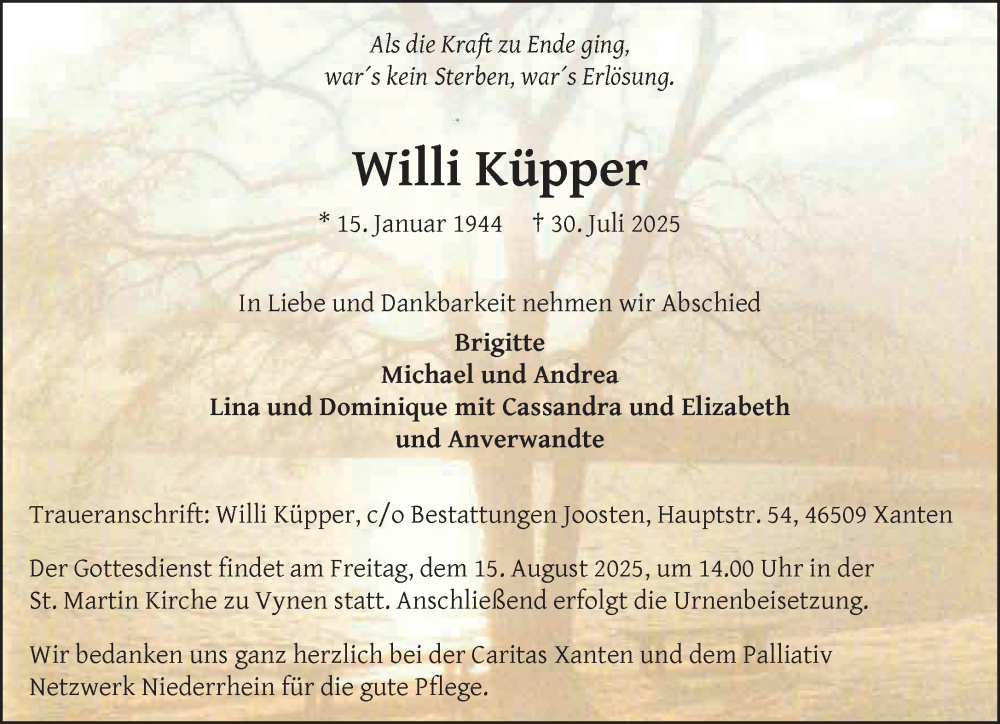 Als die Kraft zu Ende ging,
war´s kein Sterben, war´s Erlösung.

Willi Küpper

* 15. Januar 1944    † 30. Juli 2025

In Liebe und Dankbarkeit nehmen wir Abschied

Brigitte
Michael und Andrea
Lina und Dominique mit Cassandra und Elizabeth
und Anverwandte

Traueranschrift: Willi Küpper, c/o Bestattungen Joosten, Hauptstr. 54, 46509 Xanten

Der Gottesdienst findet am Freitag, dem 15. August 2025, um 14.00 Uhr in der St. Martin Kirche zu Vynen statt. Anschließend erfolgt die Urnenbeisetzung.

Wir bedanken uns ganz herzlich bei der Caritas Xanten und dem Palliativ Netzwerk Niederrhein für die gute Pflege.